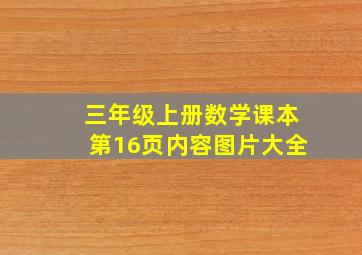 三年级上册数学课本
第16页内容图片大全